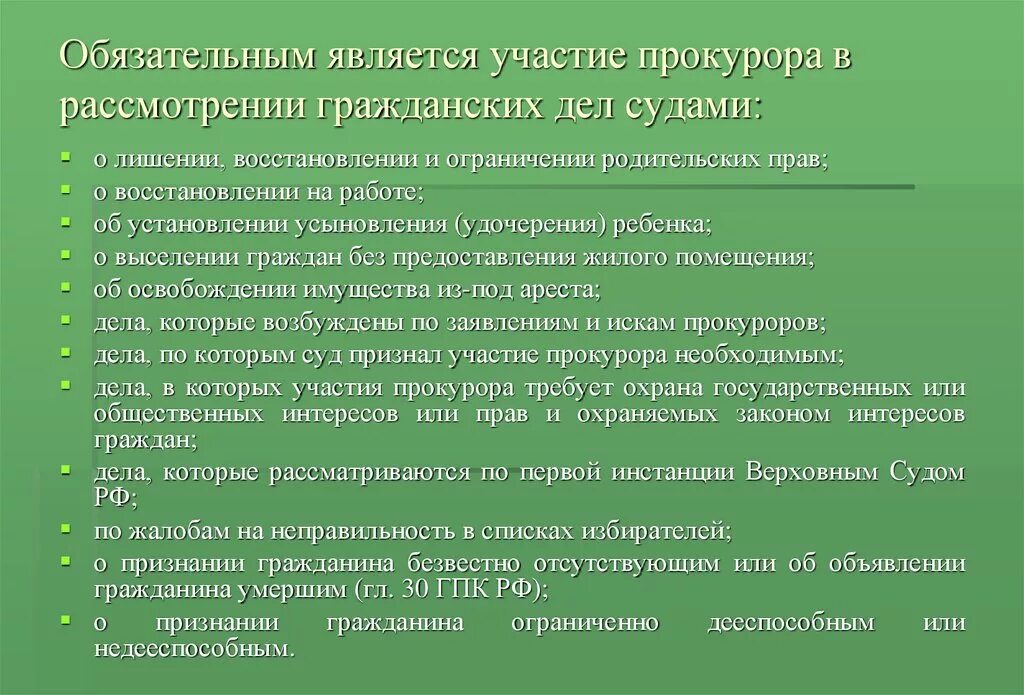 Обязательным является участие прокурора в рассмотрении гражданских дел судами:

- о лишении, восстановлении и ограничении родительских прав;
- о восстановлении на работе;
- об установлении усыновления (удочерения) ребенка;
- о выселении граждан без предоставления жилого помещения;
- об освобождении имущества из-под ареста;
- дела, которые возбуждены по заявлениям и искам прокуроров;
- дела, по которым суд признал участие прокурора необходимым;
- дела, в которых участия прокурора требует охрана государственных или общественных интересов или прав и охраняемых законом интересов граждан;
- дела, которые рассматриваются по первой инстанции Верховным Судом РФ;
- по жалобам на неправильность в списках избирателей;
- о признании гражданина безвестно отсутствующим или об объявлении гражданина умершим (гл. 30 ГПК РФ);
- о признании гражданина ограниченно дееспособным или недееспособным.